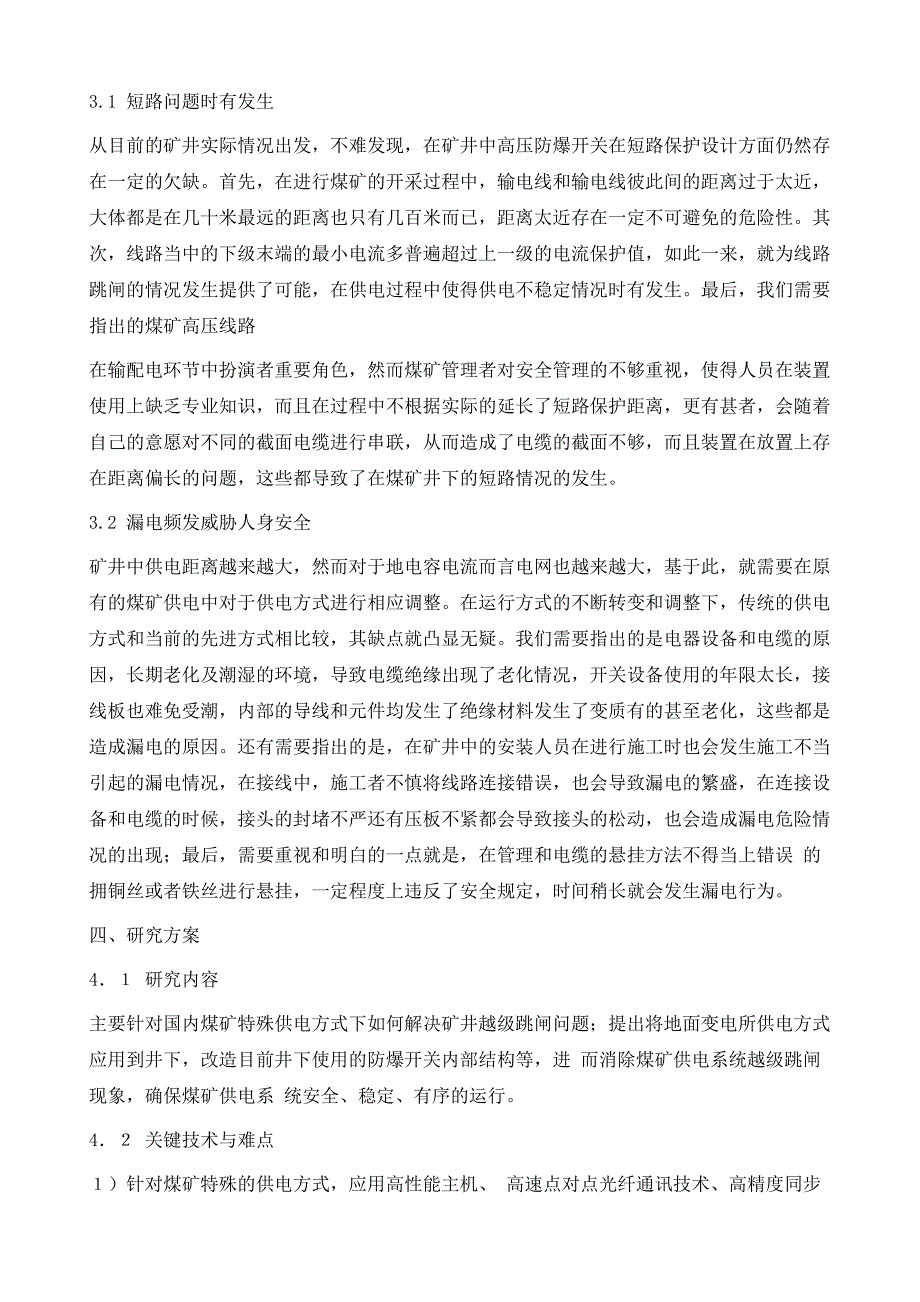 3.1 短路问题时有发生

从目前的矿井实际情况出发，不难发现，在矿井中高压防爆开关在短路保护设计方面仍然存在一定的欠缺。首先，在进行煤矿的开采过程中，输电线和输电线彼此间的距离过于太近，大体都是在几十米最远的距离也只有几百米而已，距离太近存在一定不可避免的危险性。其次，线路当中的下级末端的最小电流多普遍超过上一级的电流保护值，如此一来，就为线路跳闸的情况发生提供了可能，在供电过程中使得供电不稳定情况时有发生。最后，我们需要指出的煤矿高压线路

在输配电环节中扮演者重要角色，然而煤矿管理者对安全管理的不够重视，使得人员在装置使用上缺乏专业知识，而且在过程中不根据实际的延长了短路保护距离，更有甚者，会随着自己的意愿对不同的截面电缆进行串联，从而造成了电缆的截面不够，而且装置在放置上存在距离偏长的问题，这些都导致了在煤矿井下的短路情况的发生。

3.2 漏电频发威胁人身安全

矿井中供电距离越来越大，然而对于地电容电流而言电网也越来越大，基于此，就需要在原有的煤矿供电中对于供电方式进行相应调整。在运行方式的不断转变和调整下，传统的供电方式和当前的先进方式相比较，其缺点就凸显无疑。我们需要指出的是电器设备和电缆的原因，长期老化及潮湿的环境，导致电缆绝缘出现了老化情况，开关设备使用的年限太长，接线板也难免受潮，内部的导线和元件均发生了绝缘材料发生了变质有的甚至老化，这些都是造成漏电的原因。还有需要指出的是，在矿井中的安装人员在进行施工时也会发生施工不当引起的漏电情况，在接线中，施工者不慎将线路连接错误，也会导致漏电的繁盛，在连接设备和电缆的时候，接头的封堵不严还有压板不紧都会导致接头的松动，也会造成漏电危险情况的出现；最后，需要重视和明白的一点就是，在管理和电缆的悬挂方法不得当上错误 的拥铜丝或者铁丝进行悬挂，一定程度上违反了安全规定，时间稍长就会发生漏电行为。

四、研究方案

4．1 研究内容

主要针对国内煤矿特殊供电方式下如何解决矿井越级跳闸问题；提出将地面变电所供电方式应用到井下，改造目前井下使用的防爆开关内部结构等，进 而消除煤矿供电系统越级跳闸现象，确保煤矿供电系 统安全、稳定、有序的运行。

4．2 关键技术与难点

1）针对煤矿特殊的供电方式，应用高性能主机、 高速点对点光纤通讯技术、高精度同步